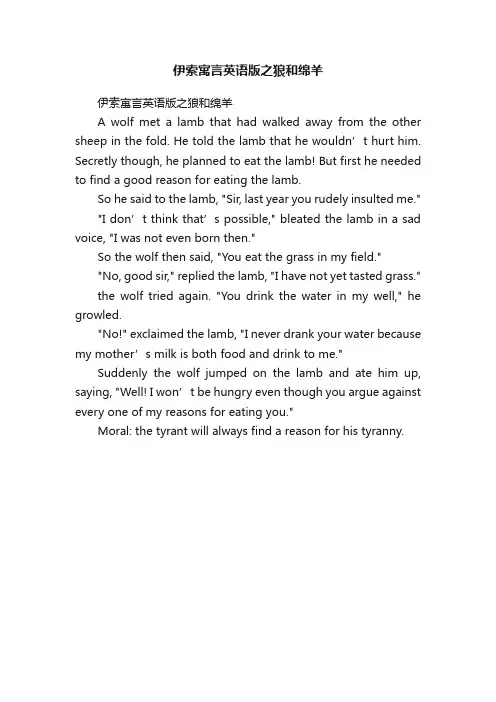 伊索寓言英语版之狼和绵羊

伊索寓言英语版之狼和绵羊

A wolf met a lamb that had walked away from the other sheep in the fold. He told the lamb that he wouldn’t hurt him. Secretly though, he planned to eat the lamb! But first he needed to find a good reason for eating the lamb.

So he said to the lamb, "Sir, last year you rudely insulted me."

"I don’t think that’s possible," bleated the lamb in a sad voice, "I was not even born then."

So the wolf then said, "You eat the grass in my field."

"No, good sir," replied the lamb, "I have not yet tasted grass."

the wolf tried again. "You drink the water in my well," he growled.

"No!" exclaimed the lamb, "I never drank your water because my mother’s milk is both food and drink to me."

Suddenly the wolf jumped on the lamb and ate him up, saying, "Well! I won’t be hungry even though you argue against every one of my reasons for eating you."

Moral: the tyrant will always find a reason for his tyranny.